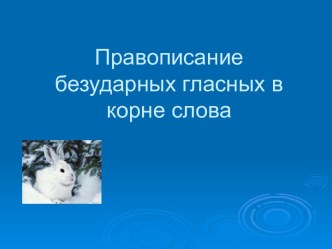 Правописание безударных гласных в корне слова